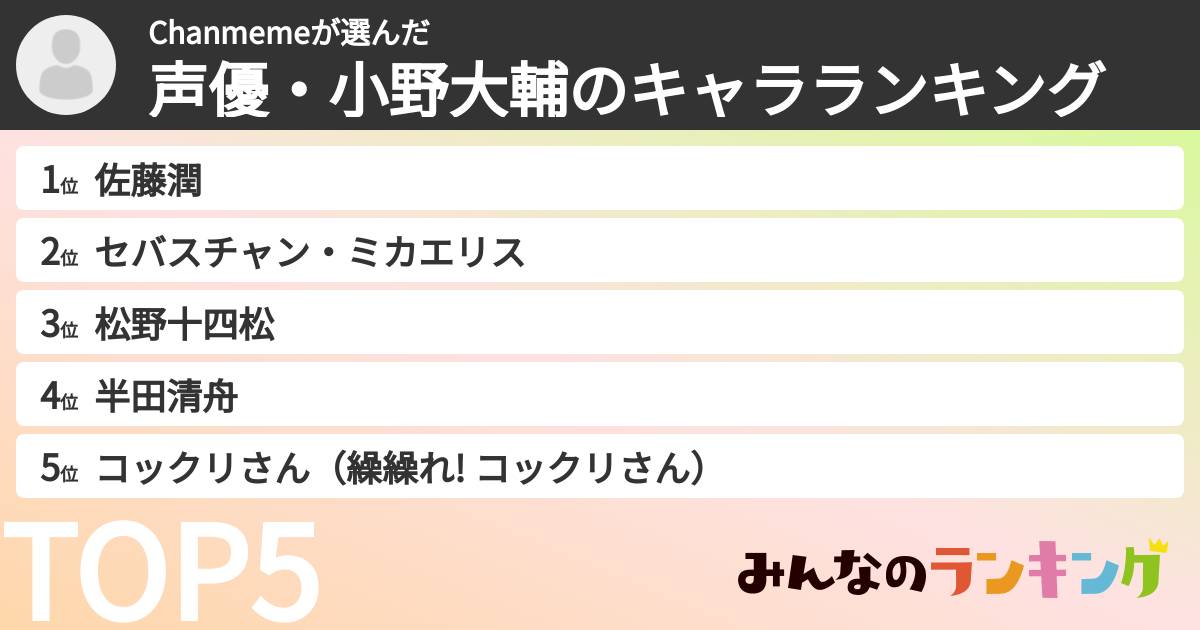 Chanmemeが選んだ
声優・小野大輔のキャラランキング

1位 佐藤潤
2位 セバスチャン・ミカエリス
3位 松野十四松
4位 半田清舟
5位 コックリさん（繰繰れ! コックリさん）

TOP5

みんなのランキング